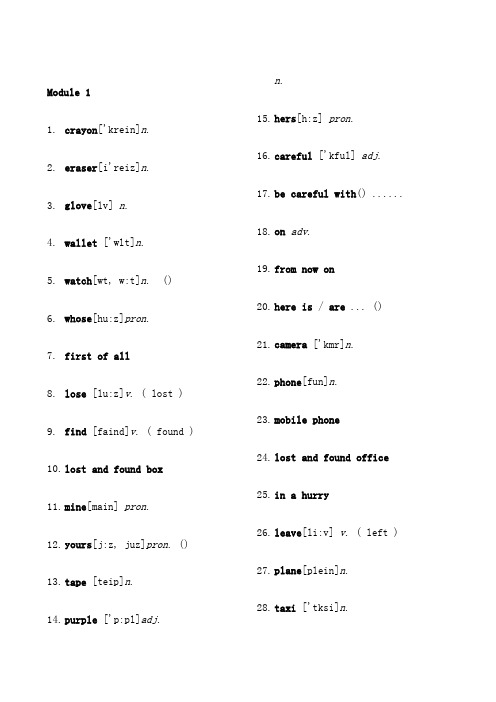 Module 1

1. crayon['krein]n.

2. eraser[i'reiz]n.

3. glove[lv] n.

4. wallet ['wlt]n.

5. watch[wt, w:t]n. ()

6. whose[hu:z]pron.

7. first of all

8. lose [lu:z]v. ( lost )

9. find [faind]v. ( found )

10. lost and found box

11. mine[main] pron.

12. yours[j:z, juz]pron. ()

13. tape [teip]n.

14. purple ['p:pl]adj.

n.

15. hers[h:z] pron.

16. careful ['kful] adj.

17. be careful with() ......

18. on adv.

19. from now on

20. here is / are ... ()

21. camera ['kmr]n.

22. phone[fun]n.

23. mobile phone

24. lost and found office

25. in a hurry

26. leave[li:v] v. ( left )

27. plane[plein]n.

28. taxi ['tksi]n.